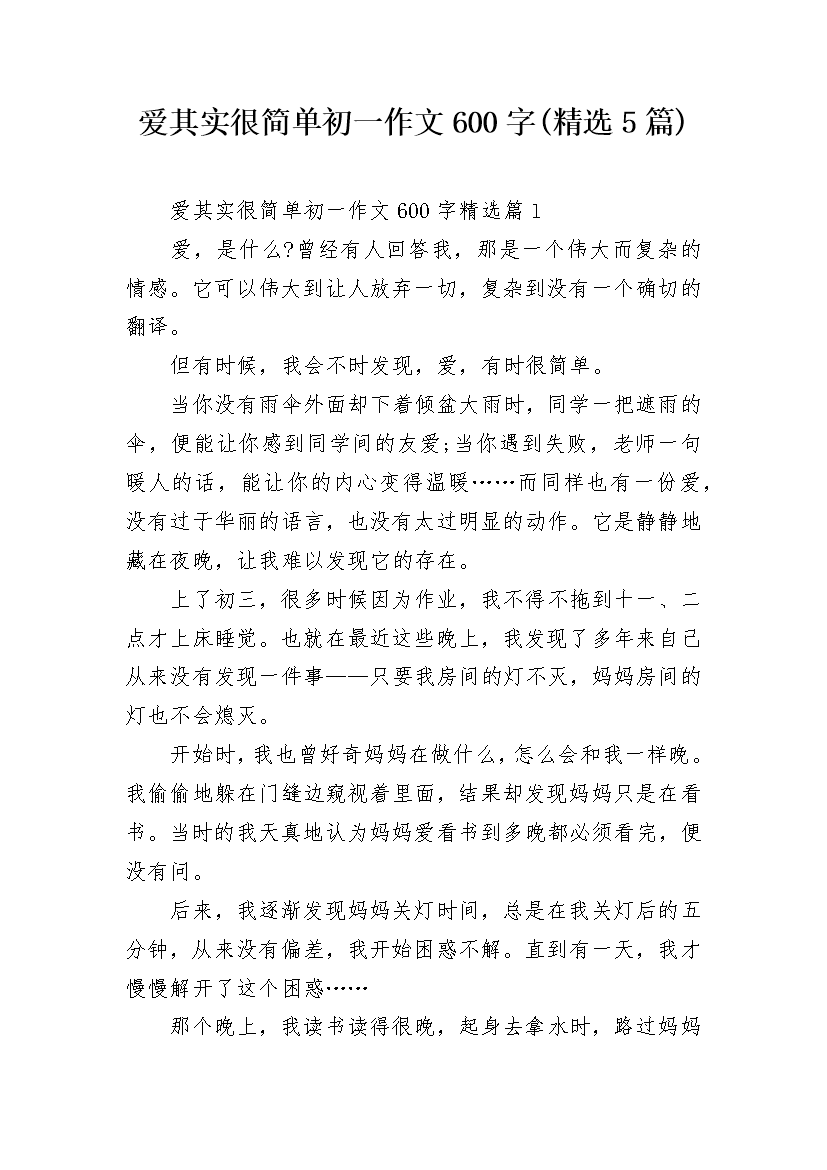 爱其实很简单初一作文600字(精选5篇)

爱其实很简单初一作文600字精选篇1

爱，是什么?曾经有人回答我，那是一个伟大而复杂的情感。它可以伟大到让人放弃一切，复杂到没有一个确切的翻译。

但有时候，我会不时发现，爱，有时很简单。

当你没有雨伞外面却下着倾盆大雨时，同学一把遮雨的伞，便能让你感到同学间的友爱;当你遇到失败，老师一句暖人的话，能让你的内心变得温暖……而同样也有一份爱，没有过于华丽的语言，也没有太过明显的动作。它是静静地藏在夜晚，让我难以发现它的存在。

上了初三，很多时候因为作业，我不得不拖到十一、二点才上床睡觉。也就在最近这些晚上，我发现了多年来自己从来没有发现一件事——只要我房间的灯不灭，妈妈房间的灯也不会熄灭。

开始时，我也曾好奇妈妈在做什么，怎么会和我一样晚。我偷偷地躲在门缝边窥视着里面，结果却发现妈妈只是在看书。当时的我天真地认为妈妈爱看书到多晚都必须看完，便没有问。

后来，我逐渐发现妈妈关灯时间，总是在我关灯后的五分钟，从来没有偏差，我开始困惑不解。直到有一天，我才慢慢解开了这个困惑……

那个晚上，我读书读得很晚，起身去拿水时，路过妈妈